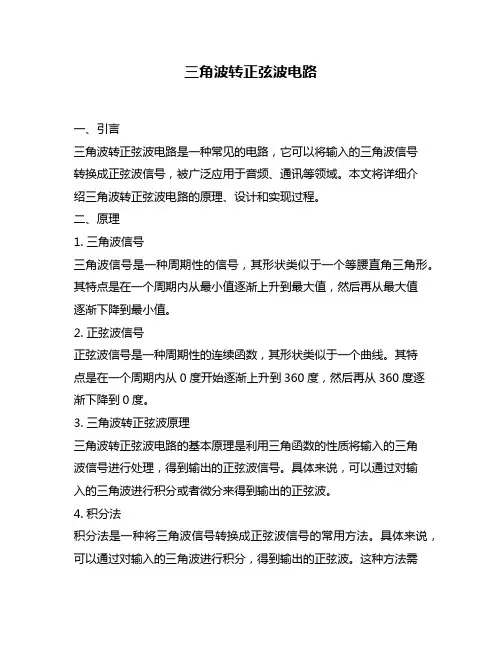 三角波转正弦波电路

一、引言

三角波转正弦波电路是一种常见的电路，它可以将输入的三角波信号转换成正弦波信号，被广泛应用于音频、通讯等领域。本文将详细介绍三角波转正弦波电路的原理、设计和实现过程。

二、原理

1. 三角波信号

三角波信号是一种周期性的信号，其形状类似于一个等腰直角三角形。其特点是在一个周期内从最小值逐渐上升到最大值，然后再从最大值逐渐下降到最小值。

2. 正弦波信号

正弦波信号是一种周期性的连续函数，其形状类似于一个曲线。其特点是在一个周期内从 0 度开始逐渐上升到 360 度，然后再从 360 度逐渐下降到 0 度。

3. 三角波转正弦波原理

三角波转正弦波电路的基本原理是利用三角函数的性质将输入的三角波信号进行处理，得到输出的正弦波信号。具体来说，可以通过对输入的三角波进行积分或者微分来得到输出的正弦波。

4. 积分法

积分法是一种将三角波信号转换成正弦波信号的常用方法。具体来说，可以通过对输入的三角波进行积分，得到输出的正弦波。这种方法需